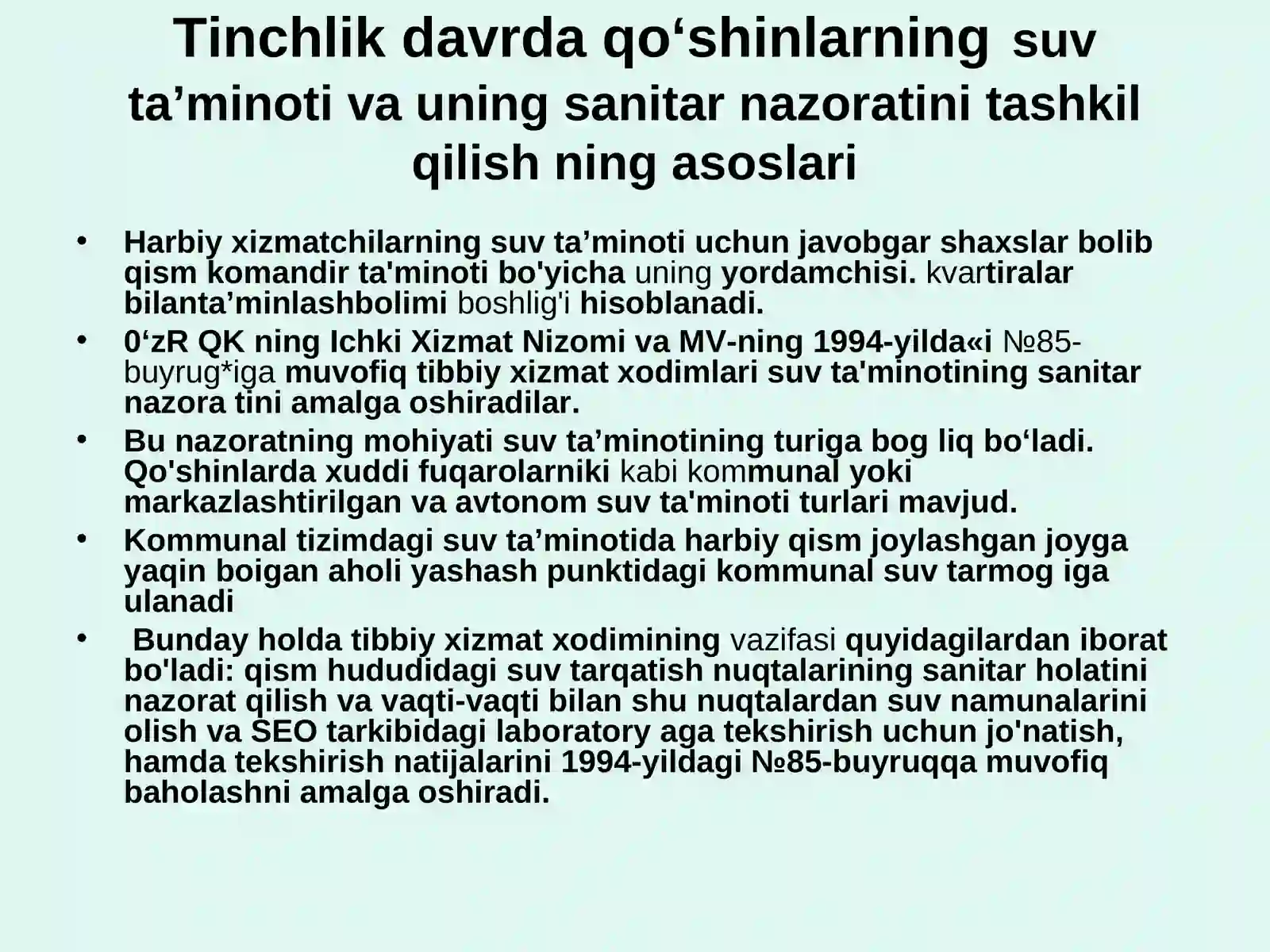 Tinchlik davrda qo‘shinlarning suv ta’minoti va uning sanitar nazoratini tashkil qilish ning asoslari

• Harbiy xizmatchilarning suv ta’minoti uchun javobgar shaxslar bolib qism komandir ta'minoti bo'yicha uning yordamchisi. kvartiralar bilanta’minlashbolimi boshlig'i hisoblanadi.
• 0‘zR QK ning Ichki Xizmat Nizomi va MV-ning 1994-yilda«i №85-buyrug*iga muvofiq tibbiy xizmat xodimlari suv ta'minotining sanitar nazora tini amalga oshiradilar.
• Bu nazoratning mohiyati suv ta’minotining turiga bog liq bo‘ladi. Qo'shinlarda xuddi fuqarolarniki kabi kommunal yoki markazlashtirilgan va avtonom suv ta'minoti turlari mavjud.
• Kommunal tizimdagi suv ta’minotida harbiy qism joylashgan joyga yaqin boigan aholi yashash punktidagi kommunal suv tarmog iga ulanadi
• Bunday holda tibbiy xizmat xodimining vazifasi quyidagilardan iborat bo'ladi: qism hududidagi suv tarqatish nuqtalarining sanitar holatini nazorat qilish va vaqti-vaqti bilan shu nuqtalardan suv namunalarini olish va SEO tarkibidagi laboratory aga tekshirish uchun jo'natish, hamda tekshirish natijalarini 1994-yildagi №85-buyruqqa muvofiq baholashni amalga oshiradi.